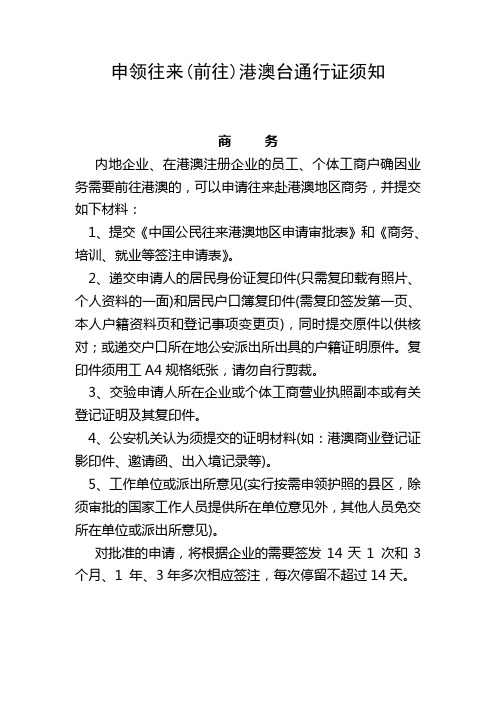 申领往来(前往)港澳台通行证须知

商　务

内地企业、在港澳注册企业的员工、个体工商户确因业务需要前往港澳的，可以申请往来赴港澳地区商务，并提交如下材料：

1、提交《中国公民往来港澳地区申请审批表》和《商务、培训、就业等签注申请表》。

2、递交申请人的居民身份证复印件(只需复印载有照片、个人资料的一面)和居民户口簿复印件(需复印签发第一页、本人户籍资料页和登记事项变更页)，同时提交原件以供核对；或递交户口所在地公安派出所出具的户籍证明原件。复印件须用工 A4 规格纸张，请勿自行剪裁。

3、交验申请人所在企业或个体工商营业执照副本或有关登记证明及其复印件。

4、公安机关认为须提交的证明材料(如：港澳商业登记证影印件、邀请函、出入境记录等)。

5、工作单位或派出所意见(实行按需申领护照的县区，除须审批的国家工作人员提供所在单位意见外，其他人员免交所在单位或派出所意见)。

对批准的申请，将根据企业的需要签发 14 天 1 次和 3 个月、1 年、3 年多次相应签注，每次停留不超过 14 天。